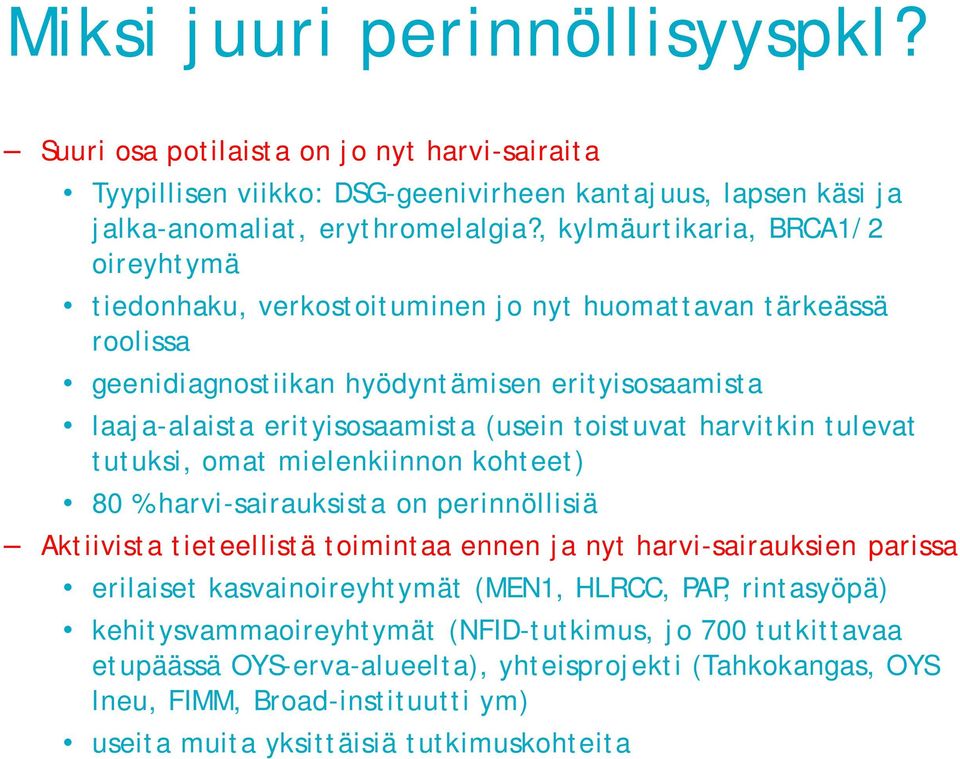 Miksi juuri perinnöllisyyspkl?

– Suuri osa potilaista on jo nyt harvi-sairaita
• Tyypillisen viikko: DSG-geenivirheen kantajuus, lapsen käsi ja jalka-anomaliat, erythromelalgia?, kylmäurtikaria, BRCA1/2 oireyhtymä
• tiedonhaku, verkostoituminen jo nyt huomattavan tärkeässä roolissa
• geenidiagnostiikan hyödyntämisen erityisosaamista
• laaja-alaista erityisosaamista (usein toistuvat harvitkin tulevat tutuksi, omat mielenkiinnon kohteet)
• 80 % harvi-sairauksista on perinnöllisiä
– Aktiivista tieteellistä toimintaa ennen ja nyt harvi-sairauksien parissa
• erilaiset kasvainoireyhtymät (MEN1, HLRCC, PAP, rintasyöpä)
• kehitysvammaoireyhtymät (NFID-tutkimus, jo 700 tutkittavaa etupäässä OYS-erva-alueelta), yhteisprojekti (Tahkokangas, OYS lneu, FIMM, Broad-instituutti ym)
• useita muita yksittäisiä tutkimuskohteita